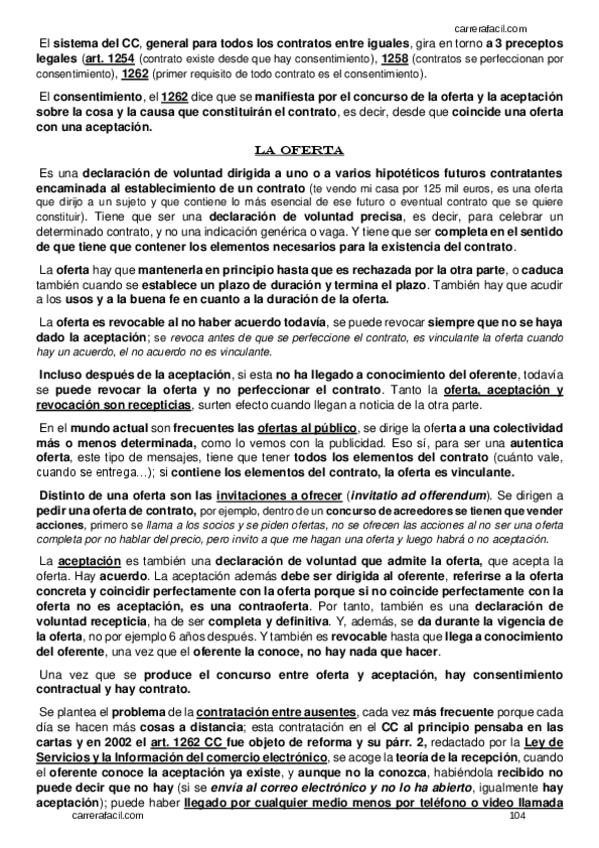 carrerafacil.com

El sistema del CC, general para todos los contratos entre iguales, gira en torno a 3 preceptos legales (art. 1254 (contrato existe desde que hay consentimiento), 1258 (contratos se perfeccionan por consentimiento), 1262 (primer requisito de todo contrato es el consentimiento).

El consentimiento, el 1262 dice que se manifiesta por el concurso de la oferta y la aceptación sobre la cosa y la causa que constituirán el contrato, es decir, desde que coincide una oferta con una aceptación.

LA OFERTA

Es una declaración de voluntad dirigida a uno o a varios hipotéticos futuros contratantes encaminada al establecimiento de un contrato (te vendo mi casa por 125 mil euros, es una oferta que dirijo a un sujeto y que contiene lo más esencial de ese futuro o eventual contrato que se quiere constituir). Tiene que ser una declaración de voluntad precisa, es decir, para celebrar un determinado contrato, y no una indicación genérica o vaga. Y tiene que ser completa en el sentido de que tiene que contener los elementos necesarios para la existencia del contrato.

La oferta hay que mantenerla en principio hasta que es rechazada por la otra parte, o caduca también cuando se establece un plazo de duración y termina el plazo. También hay que acudir a los usos y a la buena fe en cuanto a la duración de la oferta.

La oferta es revocable al no haber acuerdo todavía, se puede revocar siempre que no se haya dado la aceptación; se revoca antes de que se perfeccione el contrato, es vinculante la oferta cuando hay un acuerdo, el no acuerdo no es vinculante.

Incluso después de la aceptación, si esta no ha llegado a conocimiento del oferente, todavía se puede revocar la oferta y no perfeccionar el contrato. Tanto la oferta, aceptación y revocación son recepticias, surten efecto cuando llegan a noticia de la otra parte.

En el mundo actual son frecuentes las ofertas al público, se dirige la oferta a una colectividad más o menos determinada, como lo vemos con la publicidad. Eso sí, para ser una autentica oferta, este tipo de mensajes, tiene que tener todos los elementos del contrato (cuánto vale, cuando se entrega…); si contiene los elementos del contrato, la oferta es vinculante.

Distinto de una oferta son las invitaciones a ofrecer (invitatio ad offerendum). Se dirigen a pedir una oferta de contrato, por ejemplo, dentro de un concurso de acreedores se tienen que vender acciones, primero se llama a los socios y se piden ofertas, no se ofrecen las acciones al no ser una oferta completa por no hablar del precio, pero invito a que me hagan una oferta y luego habrá o no aceptación.

La aceptación es también una declaración de voluntad que admite la oferta, que acepta la oferta. Hay acuerdo. La aceptación además debe ser dirigida al oferente, referirse a la oferta concreta y coincidir perfectamente con la oferta porque si no coincide perfectamente con la oferta no es aceptación, es una contraoferta. Por tanto, también es una declaración de voluntad recepticia, ha de ser completa y definitiva. Y, además, se da durante la vigencia de la oferta, no por ejemplo 6 años después. Y también es revocable hasta que llega a conocimiento del oferente, una vez que el oferente la conoce, no hay nada que hacer.

Una vez que se produce el concurso entre oferta y aceptación, hay consentimiento contractual y hay contrato.

Se plantea el problema de la contratación entre ausentes, cada vez más frecuente porque cada día se hacen más cosas a distancia; esta contratación en el CC al principio pensaba en las cartas y en 2002 el art. 1262 CC fue objeto de reforma y su párr. 2, redactado por la Ley de Servicios y la Información del comercio electrónico, se acoge la teoría de la recepción, cuando el oferente conoce la aceptación ya existe, y aunque no la conozca, habiéndola recibido no puede decir que no hay (si se envía al correo electrónico y no lo ha abierto, igualmente hay aceptación); puede haber llegado por cualquier medio menos por teléfono o video llamada

carrerafacil.com 104